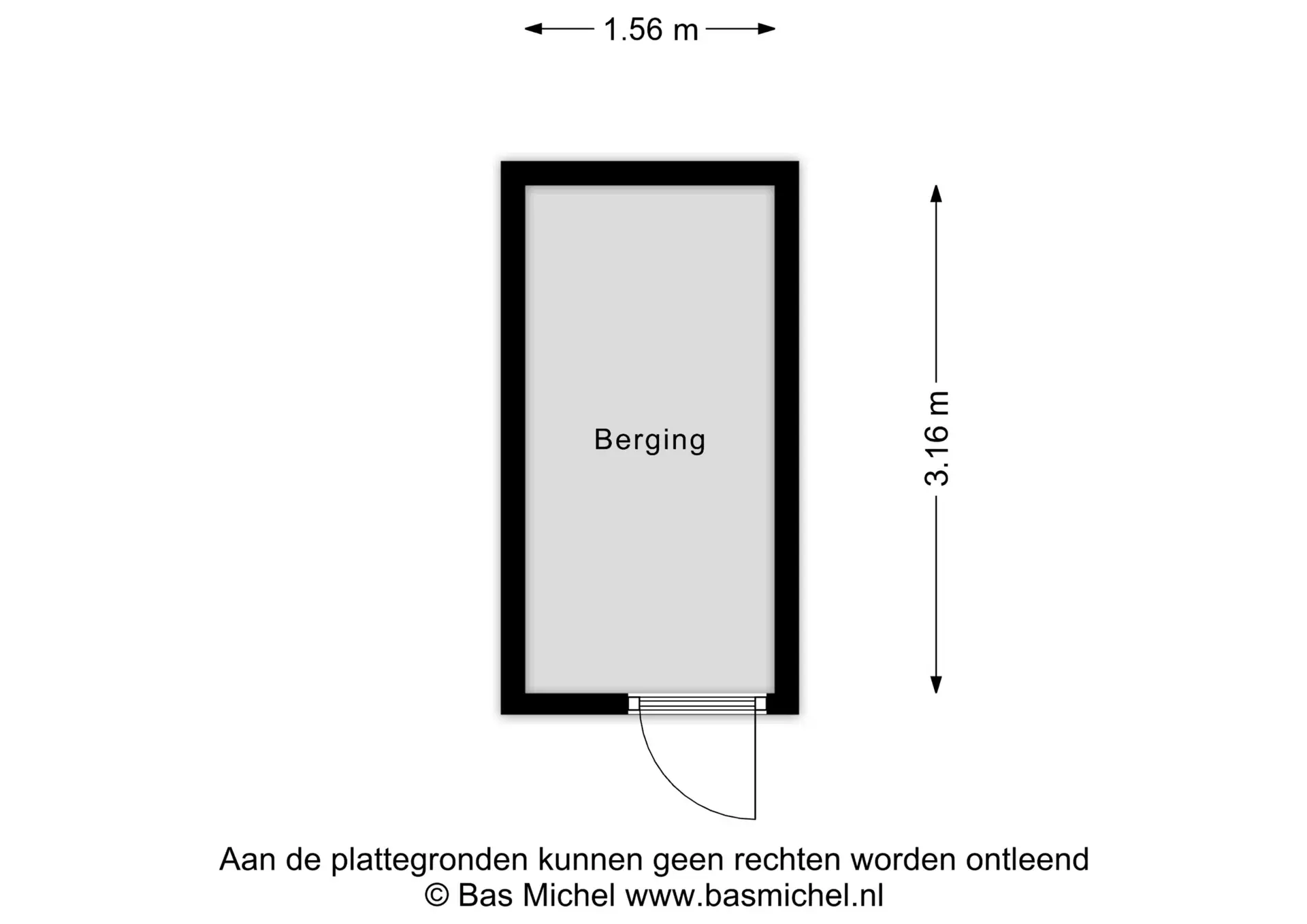 1.56 m

Berging

3.16 m

Aan de plattegronden kunnen geen rechten worden ontleend
© Bas Michel www.basmichel.nl